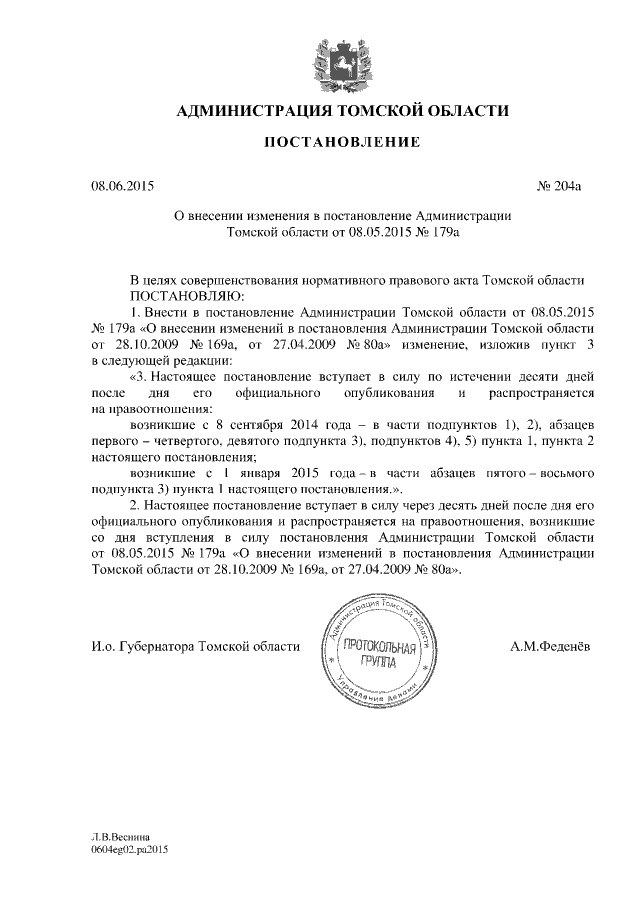 АДМИНИСТРАЦИЯ ТОМСКОЙ ОБЛАСТИ

ПОСТАНОВЛЕНИЕ

08.06.2015 № 204а

О внесении изменения в постановление Администрации Томской области от 08.05.2015 № 179а

В целях совершенствования нормативного правового акта Томской области ПОСТАНОВЛЯЮ:

1. Внести в постановление Администрации Томской области от 08.05.2015 № 179а «О внесении изменений в постановления Администрации Томской области от 28.10.2009 № 169а, от 27.04.2009 № 80а» изменение, изложив пункт 3 в следующей редакции:

«3. Настоящее постановление вступает в силу по истечении десяти дней после дня его официального опубликования и распространяется на правоотношения:

возникшие с 8 сентября 2014 года – в части подпунктов 1), 2), абзацев первого – четвертого, девятого подпункта 3), подпунктов 4), 5) пункта 1, пункта 2 настоящего постановления;

возникшие с 1 января 2015 года – в части абзацев пятого – восьмого подпункта 3) пункта 1 настоящего постановления.».

2. Настоящее постановление вступает в силу через десять дней после дня его официального опубликования и распространяется на правоотношения, возникшие со дня вступления в силу постановления Администрации Томской области от 08.05.2015 № 179а «О внесении изменений в постановления Администрации Томской области от 28.10.2009 № 169а, от 27.04.2009 № 80а».

И.о. Губернатора Томской области

Администрация Томской области
ПРОТОКОЛЬНАЯ ГРУППА
Управление делами

А.М.Феденёв

Л.В.Веснина
0604eg02.pa2015